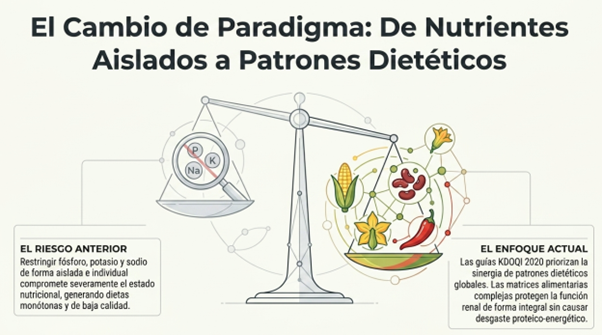 El Cambio de Paradigma: De Nutrientes Aislados a Patrones Dietéticos

P
K
Na

EL RIESGO ANTERIOR
Restringir fósforo, potasio y sodio de forma aislada e individual compromete severamente el estado nutricional, generando dietas monótonas y de baja calidad.

EL ENFOQUE ACTUAL
Las guías KDOQI 2020 priorizan la sinergia de patrones dietéticos globales. Las matrices alimentarias complejas protegen la función renal de forma integral sin causar desgaste proteico-energético.